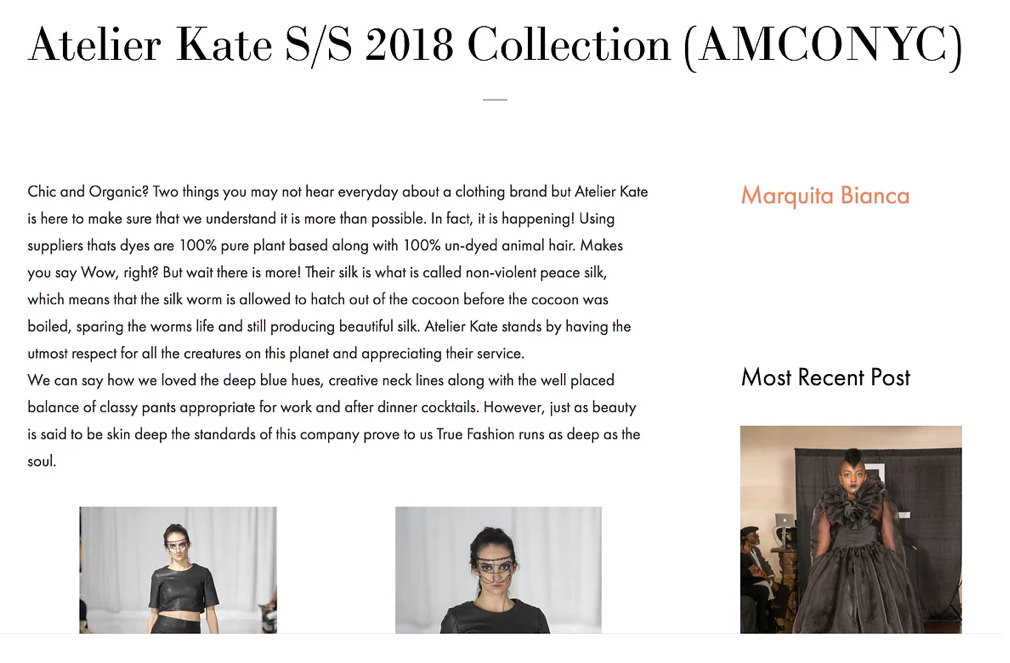 Atelier Kate S/S 2018 Collection (AMCONYC)

Chic and Organic? Two things you may not hear everyday about a clothing brand but Atelier Kate is here to make sure that we understand it is more than possible. In fact, it is happening! Using suppliers thats dyes are 100% pure plant based along with 100% un-dyed animal hair. Makes you say Wow, right? But wait there is more! Their silk is what is called non-violent peace silk, which means that the silk worm is allowed to hatch out of the cocoon before the cocoon was boiled, sparing the worms life and still producing beautiful silk. Atelier Kate stands by having the utmost respect for all the creatures on this planet and appreciating their service.
We can say how we loved the deep blue hues, creative neck lines along with the well placed balance of classy pants appropriate for work and after dinner cocktails. However, just as beauty is said to be skin deep the standards of this company prove to us True Fashion runs as deep as the soul.

Marquita Bianca

Most Recent Post